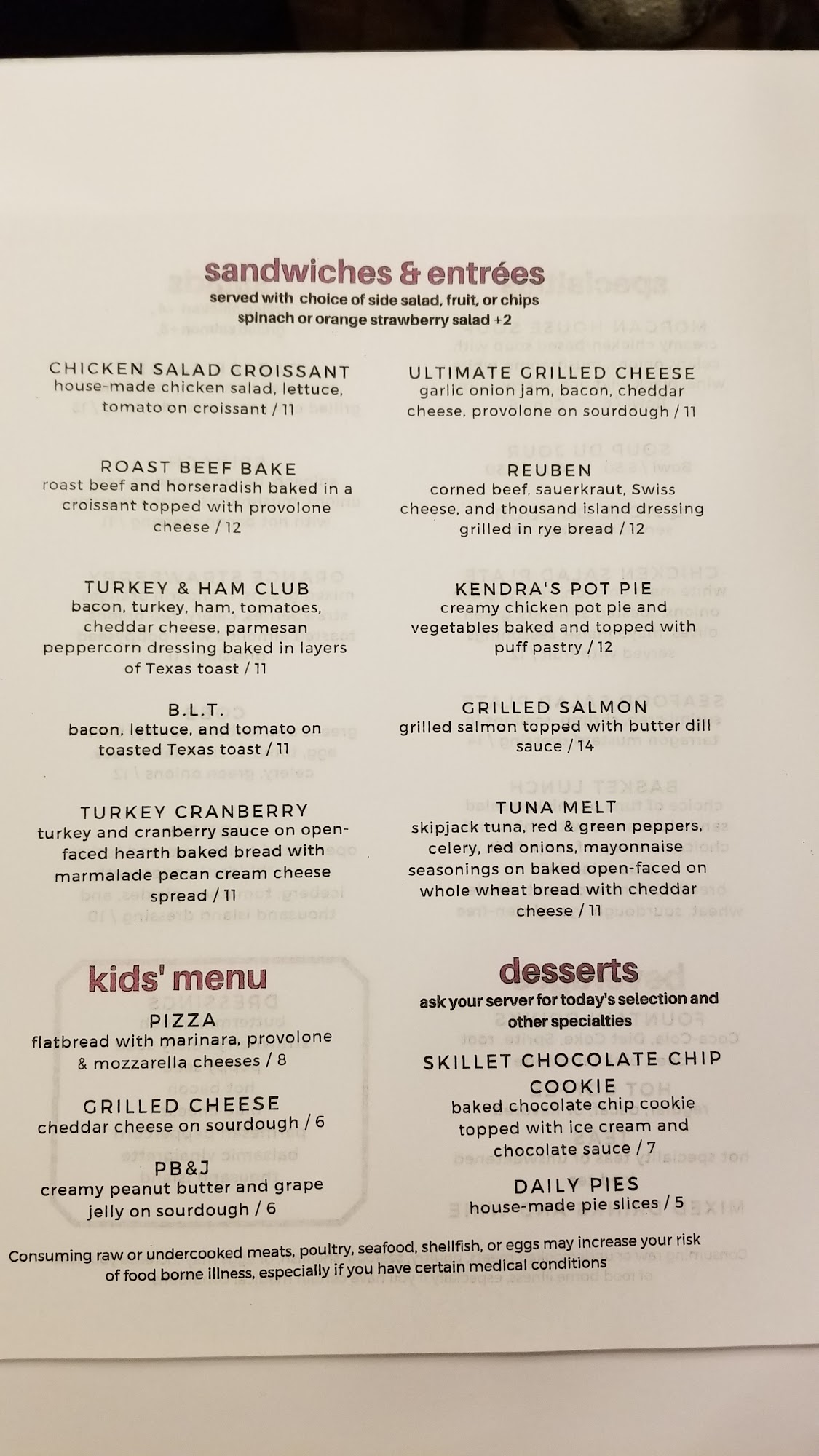 sandwiches & entrées
served with choice of side salad, fruit, or chips
spinach or orange strawberry salad +2

CHICKEN SALAD CROISSANT
house-made chicken salad, lettuce, tomato on croissant / 11

ROAST BEEF BAKE
roast beef and horseradish baked in a croissant topped with provolone cheese / 12

TURKEY & HAM CLUB
bacon, turkey, ham, tomatoes, cheddar cheese, parmesan peppercorn dressing baked in layers of Texas toast / 11

B.L.T.
bacon, lettuce, and tomato on toasted Texas toast / 11

TURKEY CRANBERRY
turkey and cranberry sauce on open-faced hearth baked bread with marmalade pecan cream cheese spread / 11

ULTIMATE GRILLED CHEESE
garlic onion jam, bacon, cheddar cheese, provolone on sourdough / 11

REUBEN
corned beef, sauerkraut, Swiss cheese, and thousand island dressing grilled in rye bread / 12

KENDRA'S POT PIE
creamy chicken pot pie and vegetables baked and topped with puff pastry / 12

GRILLED SALMON
grilled salmon topped with butter dill sauce / 14

TUNA MELT
skipjack tuna, red & green peppers, celery, red onions, mayonnaise seasonings on baked open-faced on whole wheat bread with cheddar cheese / 11

kids' menu
PIZZA
flatbread with marinara, provolone & mozzarella cheeses / 8

GRILLED CHEESE
cheddar cheese on sourdough / 6

PB&J
creamy peanut butter and grape jelly on sourdough / 6

desserts
ask your server for today's selection and other specialties

SKILLET CHOCOLATE CHIP COOKIE
baked chocolate chip cookie topped with ice cream and chocolate sauce / 7

DAILY PIES
house-made pie slices / 5

Consuming raw or undercooked meats, poultry, seafood, shellfish, or eggs may increase your risk of food borne illness, especially if you have certain medical conditions